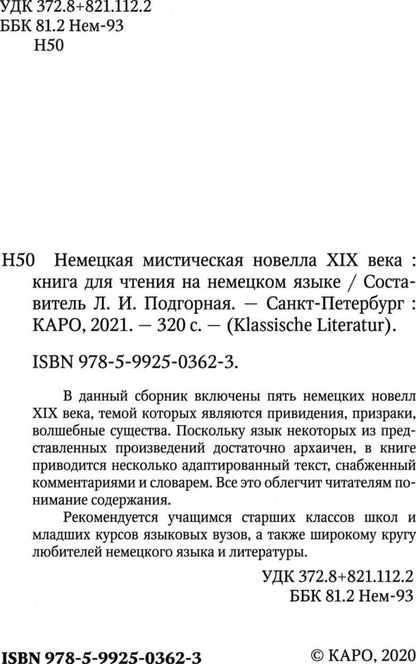 УДК 372.8+821.112.2
ББК 81.2 Нем-93
Н50

Н50 Немецкая мистическая новелла XIX века : книга для чтения на немецком языке / Составитель Л. И. Подгорная. — Санкт-Петербург : КАРО, 2021. — 320 с. — (Klassische Literatur).

ISBN 978-5-9925-0362-3.

В данный сборник включены пять немецких новелл XIX века, темой которых являются привидения, призраки, волшебные существа. Поскольку язык некоторых из представленных произведений достаточно архаичен, в книге приводится несколько адаптированный текст, снабженный комментариями и словарем. Все это облегчит читателям понимание содержания.

Рекомендуется учащимся старших классов школ и младших курсов языковых вузов, а также широкому кругу любителей немецкого языка и литературы.

УДК 372.8+821.112.2
ББК 81.2 Нем-93

ISBN 978-5-9925-0362-3 © КАРО, 2020